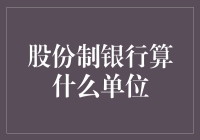 股份制银行算什么单位